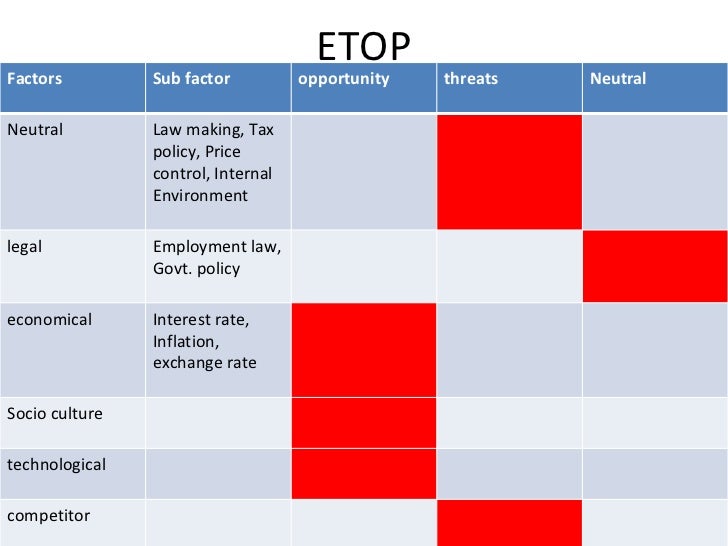 ETOP

| Factors | Sub factor | opportunity | threats | Neutral |
|---|---|---|---|---|
| Neutral | Law making, Tax policy, Price control, Internal Environment | | | |
| legal | Employment law, Govt. policy | | | |
| economical | Interest rate, Inflation, exchange rate | | | |
| Socio culture | | | | |
| technological | | | | |
| competitor | | | | |